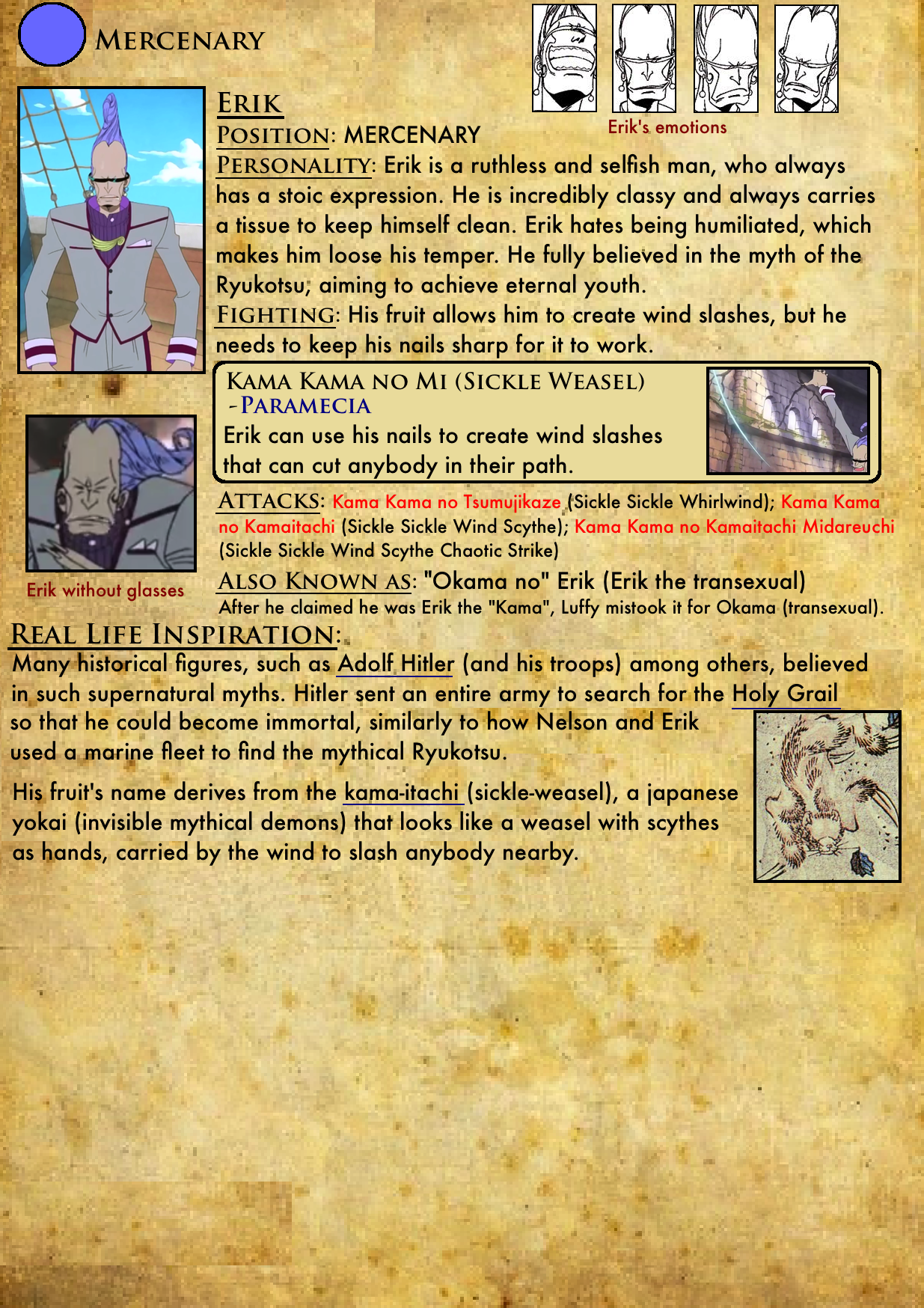 MERCENARY

Erik's emotions

ERIK
POSITION: MERCENARY
PERSONALITY: Erik is a ruthless and selfish man, who always has a stoic expression. He is incredibly classy and always carries a tissue to keep himself clean. Erik hates being humiliated, which makes him loose his temper. He fully believed in the myth of the Ryukotsu, aiming to achieve eternal youth.
FIGHTING: His fruit allows him to create wind slashes, but he needs to keep his nails sharp for it to work.

KAMA KAMA NO MI (SICKLE WEASEL) -PARAMECIA
Erik can use his nails to create wind slashes that can cut anybody in their path.

ATTACKS: Kama Kama no Tsumujikaze (Sickle Sickle Whirlwind); Kama Kama no Kamaitachi (Sickle Sickle Wind Scythe); Kama Kama no Kamaitachi Midareuchi (Sickle Sickle Wind Scythe Chaotic Strike)

Erik without glasses

ALSO KNOWN AS: "Okama no" Erik (Erik the transexual)
After he claimed he was Erik the "Kama", Luffy mistook it for Okama (transexual).

REAL LIFE INSPIRATION:
Many historical figures, such as Adolf Hitler (and his troops) among others, believed in such supernatural myths. Hitler sent an entire army to search for the Holy Grail so that he could become immortal, similarly to how Nelson and Erik used a marine fleet to find the mythical Ryukotsu.

His fruit's name derives from the kama-itachi (sickle-weasel), a japanese yokai (invisible mythical demons) that looks like a weasel with scythes as hands, carried by the wind to slash anybody nearby.